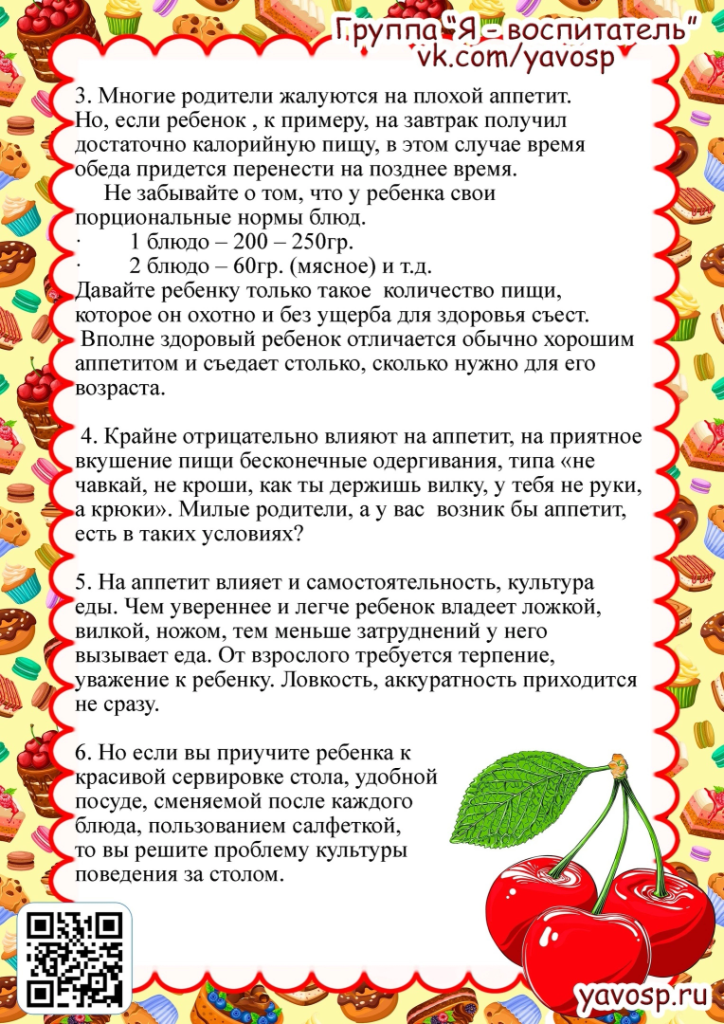 Группа "Я - воспитатель"
vk.com/yavosp

3. Многие родители жалуются на плохой аппетит. Но, если ребенок , к примеру, на завтрак получил достаточно калорийную пищу, в этом случае время обеда придется перенести на позднее время.

Не забывайте о том, что у ребенка свои порциональные нормы блюд.

· 1 блюдо – 200 – 250гр.

· 2 блюдо – 60гр. (мясное) и т.д.

Давайте ребенку только такое количество пищи, которое он охотно и без ущерба для здоровья съест.

Вполне здоровый ребенок отличается обычно хорошим аппетитом и съедает столько, сколько нужно для его возраста.

4. Крайне отрицательно влияют на аппетит, на приятное вкушение пищи бесконечные одергивания, типа «не чавкай, не кроши, как ты держишь вилку, у тебя не руки, а крюки». Милые родители, а у вас возник бы аппетит, есть в таких условиях?

5. На аппетит влияет и самостоятельность, культура еды. Чем увереннее и легче ребенок владеет ложкой, вилкой, ножом, тем меньше затруднений у него вызывает еда. От взрослого требуется терпение, уважение к ребенку. Ловкость, аккуратность приходится не сразу.

6. Но если вы приучите ребенка к красивой сервировке стола, удобной посуде, сменяемой после каждого блюда, пользованием салфеткой, то вы решите проблему культуры поведения за столом.

yavosp.ru